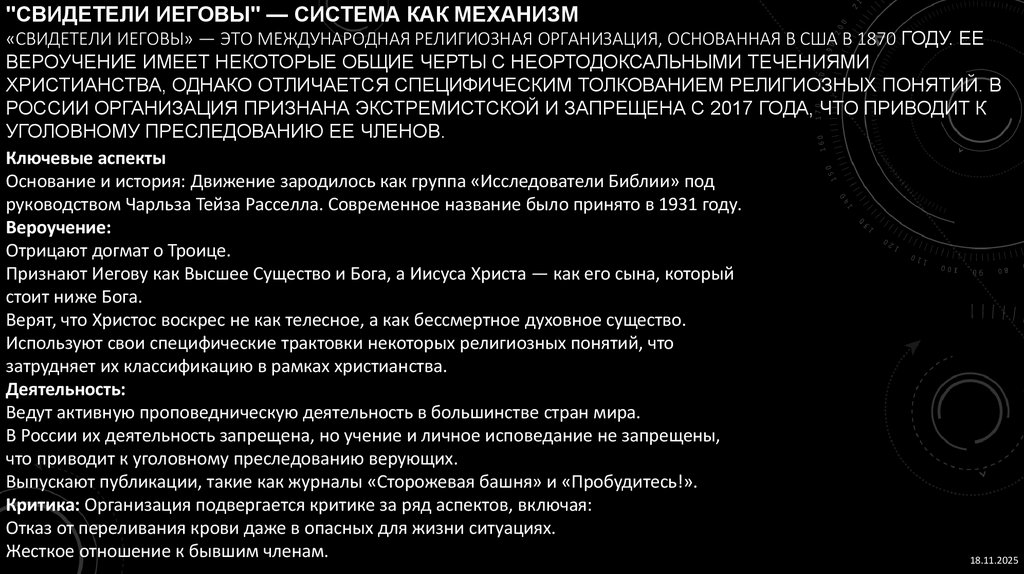 "СВИДЕТЕЛИ ИЕГОВЫ" — СИСТЕМА КАК МЕХАНИЗМ

«СВИДЕТЕЛИ ИЕГОВЫ» — ЭТО МЕЖДУНАРОДНАЯ РЕЛИГИОЗНАЯ ОРГАНИЗАЦИЯ, ОСНОВАННАЯ В США В 1870 ГОДУ. ЕЕ ВЕРОУЧЕНИЕ ИМЕЕТ НЕКОТОРЫЕ ОБЩИЕ ЧЕРТЫ С НЕОРТОДОКСАЛЬНЫМИ ТЕЧЕНИЯМИ ХРИСТИАНСТВА, ОДНАКО ОТЛИЧАЕТСЯ СПЕЦИФИЧЕСКИМ ТОЛКОВАНИЕМ РЕЛИГИОЗНЫХ ПОНЯТИЙ. В РОССИИ ОРГАНИЗАЦИЯ ПРИЗНАНА ЭКСТРЕМИСТСКОЙ И ЗАПРЕЩЕНА С 2017 ГОДА, ЧТО ПРИВОДИТ К УГОЛОВНОМУ ПРЕСЛЕДОВАНИЮ ЕЕ ЧЛЕНОВ.

Ключевые аспекты
Основание и история: Движение зародилось как группа «Исследователи Библии» под руководством Чарльза Тейза Расселла. Современное название было принято в 1931 году.
Вероучение:
Отрицают догмат о Троице.
Признают Иегову как Высшее Существо и Бога, а Иисуса Христа — как его сына, который стоит ниже Бога.
Верят, что Христос воскрес не как телесное, а как бессмертное духовное существо.
Используют свои специфические трактовки некоторых религиозных понятий, что затрудняет их классификацию в рамках христианства.
Деятельность:
Ведут активную проповедническую деятельность в большинстве стран мира.
В России их деятельность запрещена, но учение и личное исповедание не запрещены, что приводит к уголовному преследованию верующих.
Выпускают публикации, такие как журналы «Сторожевая башня» и «Пробудитесь!».
Критика: Организация подвергается критике за ряд аспектов, включая:
Отказ от переливания крови даже в опасных для жизни ситуациях.
Жесткое отношение к бывшим членам.

18.11.2025